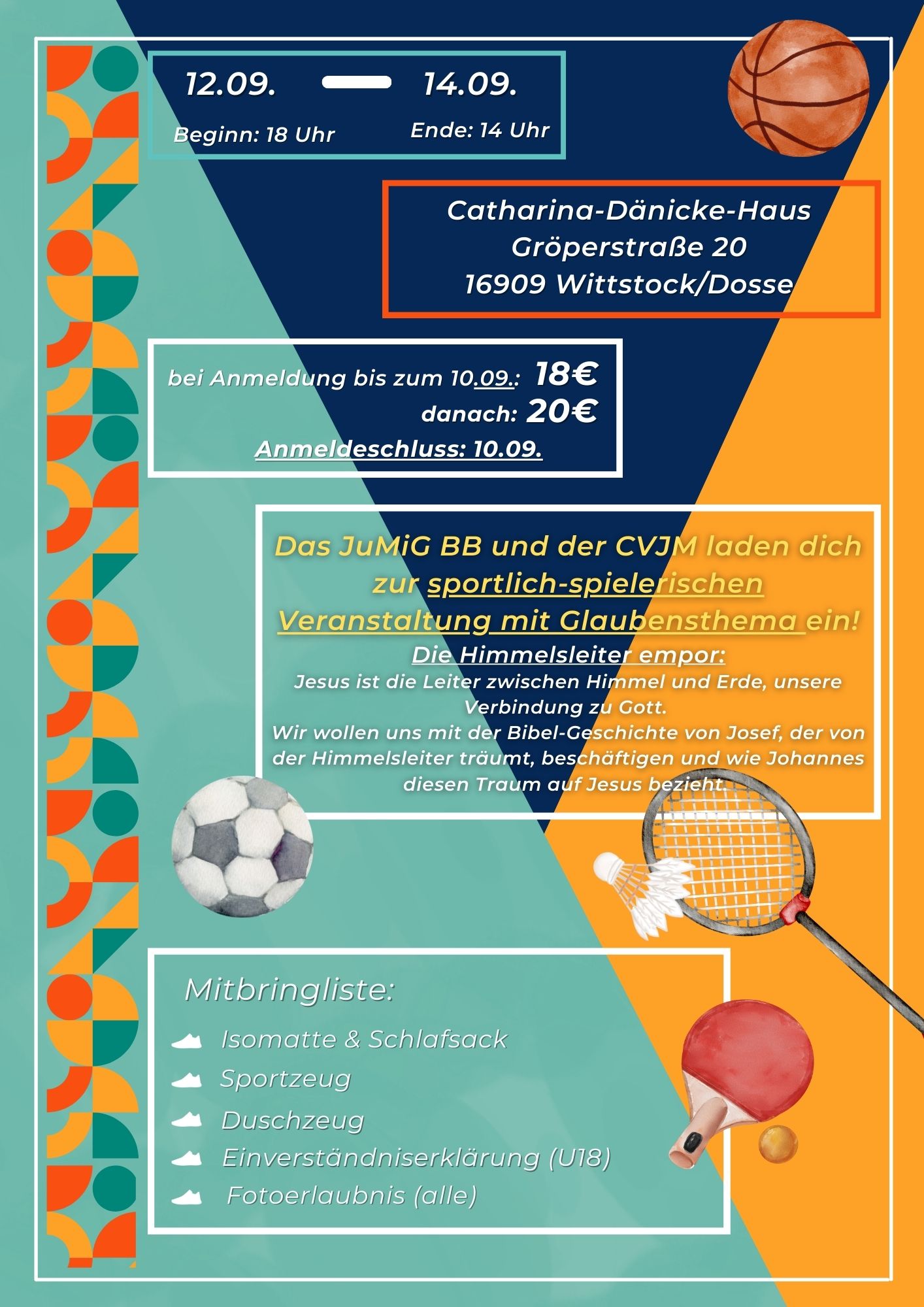 12.09. — 14.09.

Beginn: 18 Uhr

Ende: 14 Uhr

Catharina-Dänicke-Haus
Gröperstraße 20
16909 Wittstock/Dosse

bei Anmeldung bis zum 10.09.: 18€
danach: 20€
Anmeldeschluss: 10.09.

Das JuMiG BB und der CVJM laden dich zur sportlich-spielerischen Veranstaltung mit Glaubensthema ein!
Die Himmelsleiter empor:
Jesus ist die Leiter zwischen Himmel und Erde, unsere Verbindung zu Gott.
Wir wollen uns mit der Bibel-Geschichte von Josef, der von der Himmelsleiter träumt, beschäftigen und wie Johannes diesen Traum auf Jesus bezieht.

Mitbringliste:
Isomatte & Schlafsack
Sportzeug
Duschzeug
Einverständniserklärung (U18)
Fotoerlaubnis (alle)